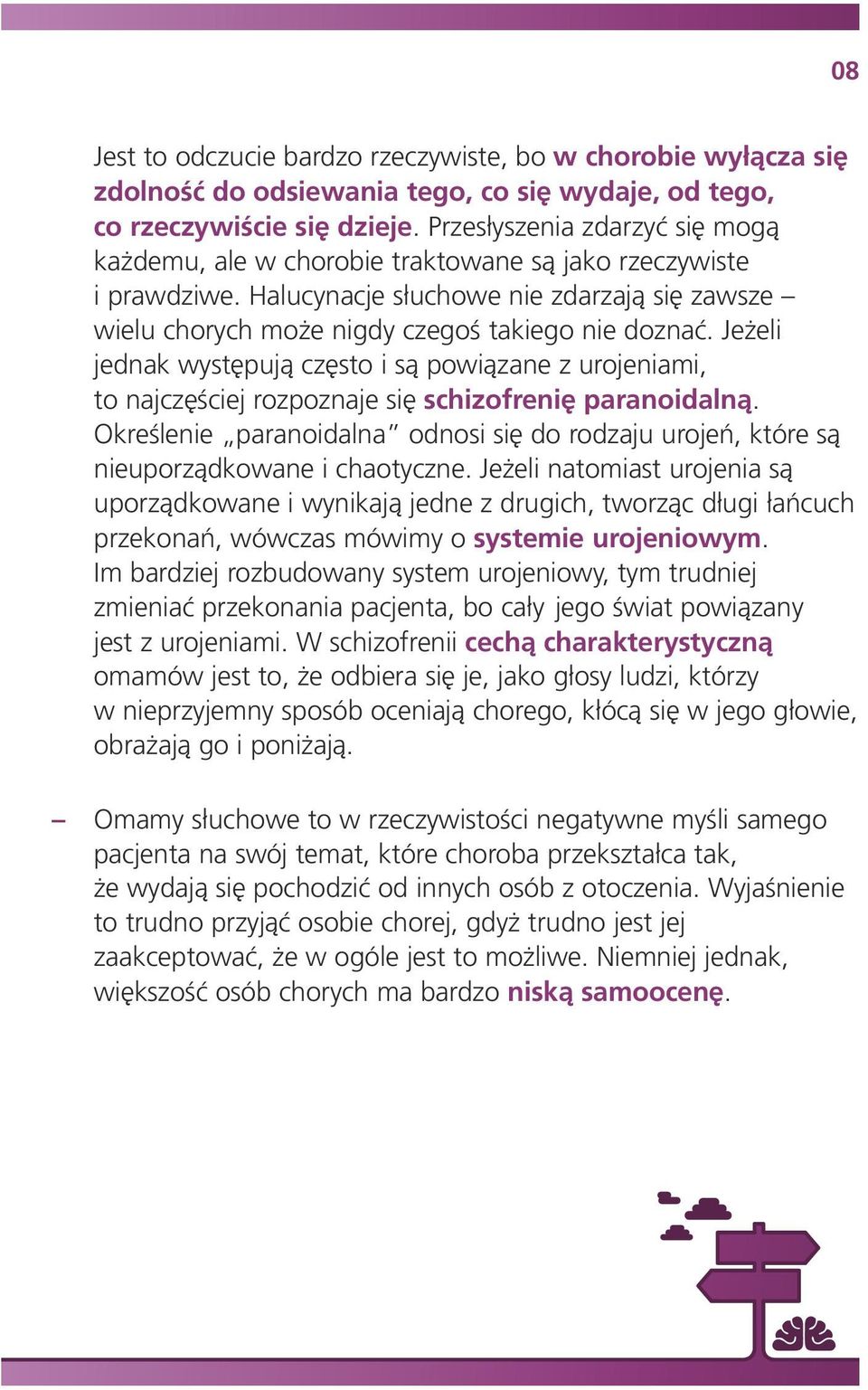 08

Jest to odczucie bardzo rzeczywiste, bo w chorobie wyłącza się zdolność do odsiewania tego, co się wydaje, od tego, co rzeczywiście się dzieje. Przesłyszenia zdarzyć się mogą każdemu, ale w chorobie traktowane są jako rzeczywiste i prawdziwe. Halucynacje słuchowe nie zdarzają się zawsze – wielu chorych może nigdy czegoś takiego nie doznać. Jeżeli jednak występują często i są powiązane z urojeniami, to najczęściej rozpoznaje się schizofrenię paranoidalną. Określenie „paranoidalna” odnosi się do rodzaju urojeń, które są nieuporządkowane i chaotyczne. Jeżeli natomiast urojenia są uporządkowane i wynikają jedne z drugich, tworząc długi łańcuch przekonań, wówczas mówimy o systemie urojeniowym. Im bardziej rozbudowany system urojeniowy, tym trudniej zmieniać przekonania pacjenta, bo cały jego świat powiązany jest z urojeniami. W schizofrenii cechą charakterystyczną omamów jest to, że odbiera się je, jako głosy ludzi, którzy w nieprzyjemny sposób oceniają chorego, kłócą się w jego głowie, obrażają go i poniżają.

– Omamy słuchowe to w rzeczywistości negatywne myśli samego pacjenta na swój temat, które choroba przekształca tak, że wydają się pochodzić od innych osób z otoczenia. Wyjaśnienie to trudno przyjąć osobie chorej, gdyż trudno jest jej zaakceptować, że w ogóle jest to możliwe. Niemniej jednak, większość osób chorych ma bardzo niską samoocenę.